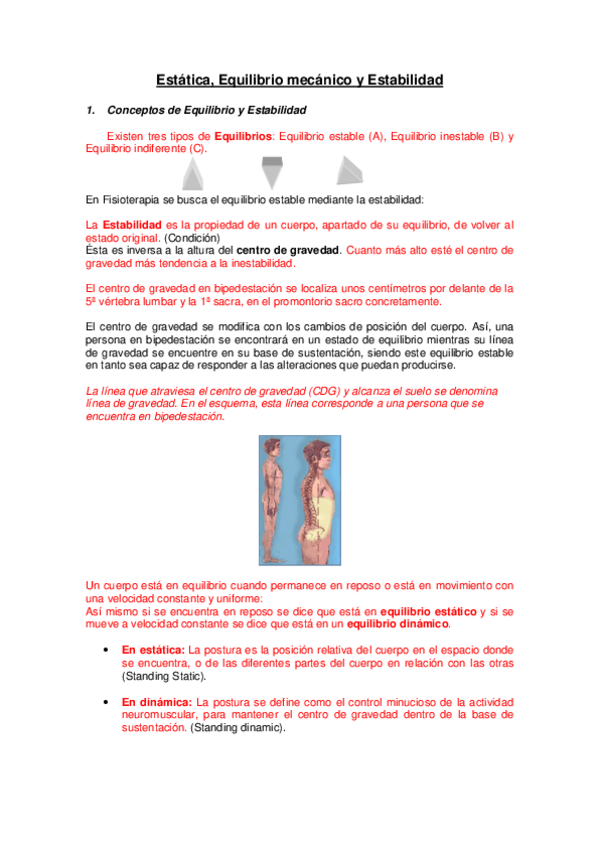 Estática, Equilibrio mecánico y Estabilidad

1. Conceptos de Equilibrio y Estabilidad

Existen tres tipos de Equilibrios: Equilibrio estable (A), Equilibrio inestable (B) y Equilibrio indiferente (C).

En Fisioterapia se busca el equilibrio estable mediante la estabilidad:

La Estabilidad es la propiedad de un cuerpo, apartado de su equilibrio, de volver al estado original. (Condición)
Ésta es inversa a la altura del centro de gravedad. Cuanto más alto esté el centro de gravedad más tendencia a la inestabilidad.

El centro de gravedad en bipedestación se localiza unos centímetros por delante de la 5ª vértebra lumbar y la 1ª sacra, en el promontorio sacro concretamente.

El centro de gravedad se modifica con los cambios de posición del cuerpo. Así, una persona en bipedestación se encontrará en un estado de equilibrio mientras su línea de gravedad se encuentre en su base de sustentación, siendo este equilibrio estable en tanto sea capaz de responder a las alteraciones que puedan producirse.

La línea que atraviesa el centro de gravedad (CDG) y alcanza el suelo se denomina línea de gravedad. En el esquema, esta línea corresponde a una persona que se encuentra en bipedestación.

Un cuerpo está en equilibrio cuando permanece en reposo o está en movimiento con una velocidad constante y uniforme:
Así mismo si se encuentra en reposo se dice que está en equilibrio estático y si se mueve a velocidad constante se dice que está en un equilibrio dinámico.

• En estática: La postura es la posición relativa del cuerpo en el espacio donde se encuentra, o de las diferentes partes del cuerpo en relación con las otras (Standing Static).

• En dinámica: La postura se define como el control minucioso de la actividad neuromuscular, para mantener el centro de gravedad dentro de la base de sustentación. (Standing dinamic).